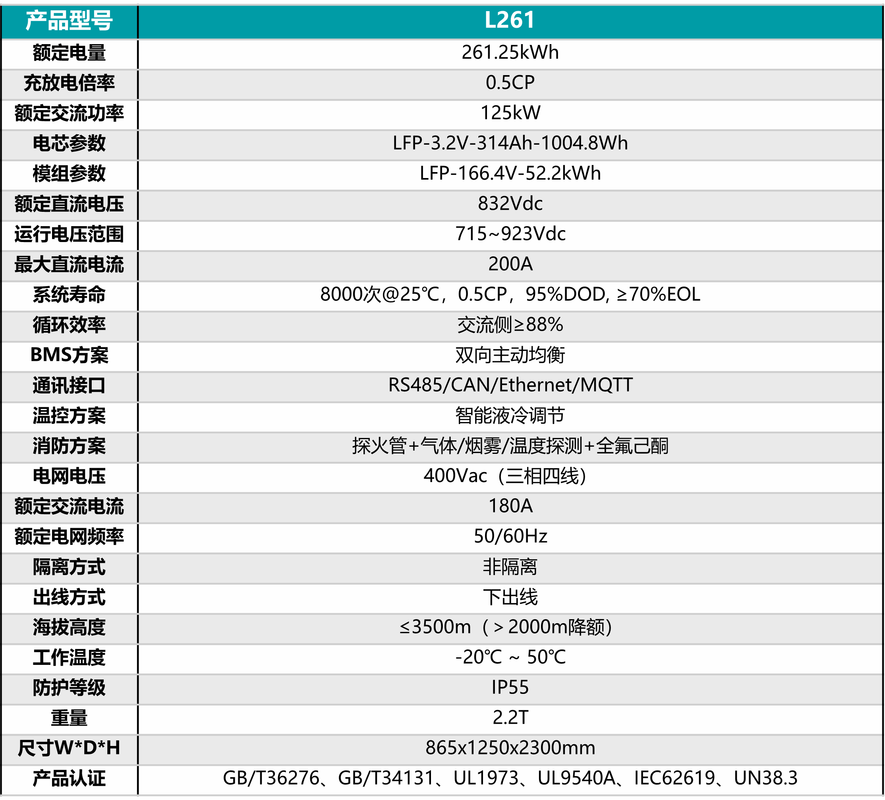 | 产品型号 | L261 |
|---|---|
| 额定电量 | 261.25kWh |
| 充放电倍率 | 0.5CP |
| 额定交流功率 | 125kW |
| 电芯参数 | LFP-3.2V-314Ah-1004.8Wh |
| 模组参数 | LFP-166.4V-52.2kWh |
| 额定直流电压 | 832Vdc |
| 运行电压范围 | 715~923Vdc |
| 最大直流电流 | 200A |
| 系统寿命 | 8000次@25℃，0.5CP，95%DOD, ≥70%EOL |
| 循环效率 | 交流侧≥88% |
| BMS方案 | 双向主动均衡 |
| 通讯接口 | RS485/CAN/Ethernet/MQTT |
| 温控方案 | 智能液冷调节 |
| 消防方案 | 探火管+气体/烟雾/温度探测+全氟己酮 |
| 电网电压 | 400Vac（三相四线） |
| 额定交流电流 | 180A |
| 额定电网频率 | 50/60Hz |
| 隔离方式 | 非隔离 |
| 出线方式 | 下出线 |
| 海拔高度 | ≤3500m（＞2000m降额） |
| 工作温度 | -20℃ ~ 50℃ |
| 防护等级 | IP55 |
| 重量 | 2.2T |
| 尺寸W*D*H | 865x1250x2300mm |
| 产品认证 | GB/T36276、GB/T34131、UL1973、UL9540A、IEC62619、UN38.3 |